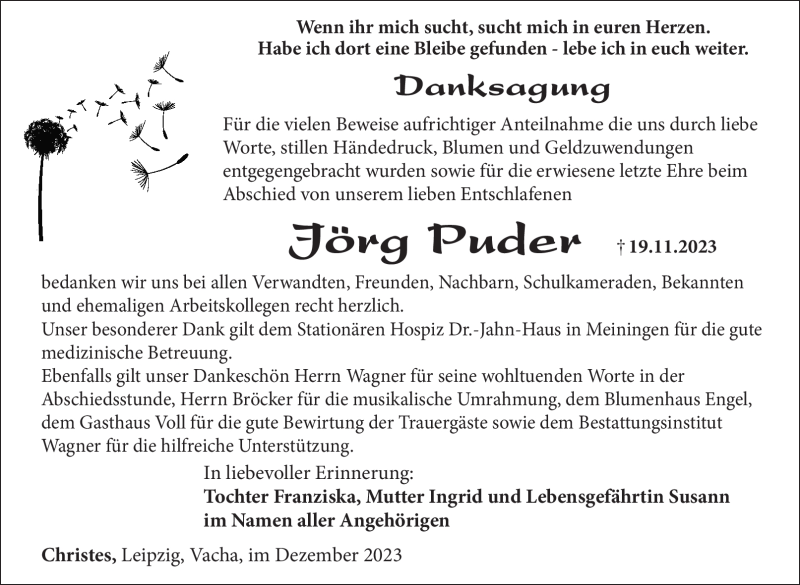 Wenn ihr mich sucht, sucht mich in euren Herzen.
Habe ich dort eine Bleibe gefunden - lebe ich in euch weiter.

Danksagung

Für die vielen Beweise aufrichtiger Anteilnahme die uns durch liebe Worte, stillen Händedruck, Blumen und Geldzuwendungen entgegengebracht wurden sowie für die erwiesene letzte Ehre beim Abschied von unserem lieben Entschlafenen

Jörg Puder † 19.11.2023

bedanken wir uns bei allen Verwandten, Freunden, Nachbarn, Schulkameraden, Bekannten und ehemaligen Arbeitskollegen recht herzlich.
Unser besonderer Dank gilt dem Stationären Hospiz Dr.-Jahn-Haus in Meiningen für die gute medizinische Betreuung.
Ebenfalls gilt unser Dankeschön Herrn Wagner für seine wohltuenden Worte in der Abschiedsstunde, Herrn Bröcker für die musikalische Umrahmung, dem Blumenhaus Engel, dem Gasthaus Voll für die gute Bewirtung der Trauergäste sowie dem Bestattungsinstitut Wagner für die hilfreiche Unterstützung.

In liebevoller Erinnerung:
Tochter Franziska, Mutter Ingrid und Lebensgefährtin Susann
im Namen aller Angehörigen

Christes, Leipzig, Vacha, im Dezember 2023